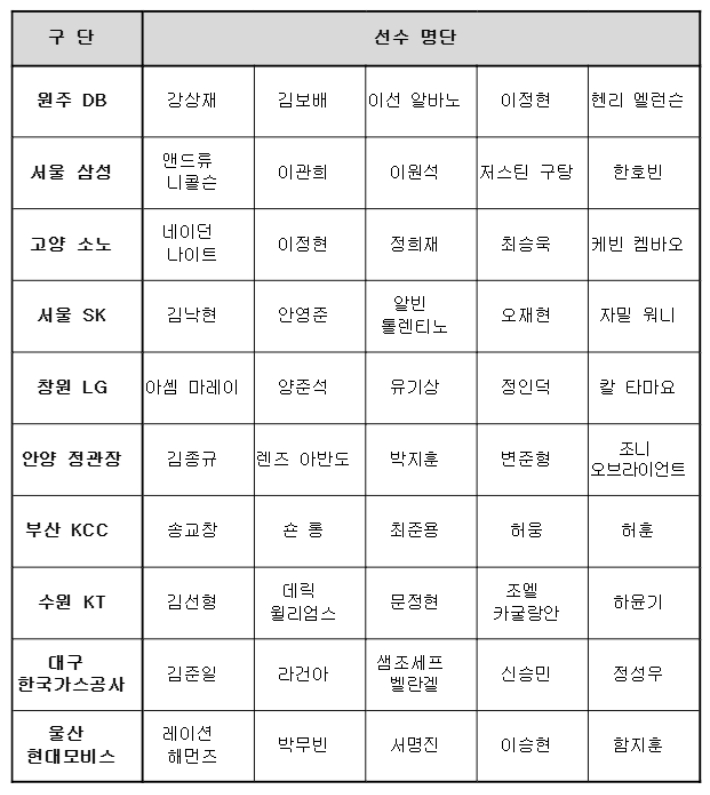 | 구 단 | 선수 명단 | | | | |
|---|---|---|---|---|---|
| 원주 DB | 강상재 | 김보배 | 이선 알바노 | 이정현 | 헨리 엘런슨 |
| 서울 삼성 | 앤드류 니콜슨 | 이관희 | 이원석 | 저스틴 구탕 | 한호빈 |
| 고양 소노 | 네이던 나이트 | 이정현 | 정희재 | 최승욱 | 케빈 켐바오 |
| 서울 SK | 김낙현 | 안영준 | 알빈 톨렌티노 | 오재현 | 자밀 워니 |
| 창원 LG | 아셈 마레이 | 양준석 | 유기상 | 정인덕 | 칼 타마요 |
| 안양 정관장 | 김종규 | 렌즈 아반도 | 박지훈 | 변준형 | 조니 오브라이언트 |
| 부산 KCC | 송교창 | 숀 롱 | 최준용 | 허웅 | 허훈 |
| 수원 KT | 김선형 | 데릭 윌리엄스 | 문정현 | 조엘 카굴랑안 | 하윤기 |
| 대구 한국가스공사 | 김준일 | 라건아 | 샘조세프 벨란겔 | 신승민 | 정성우 |
| 울산 현대모비스 | 레이션 해먼즈 | 박무빈 | 서명진 | 이승현 | 함지훈 |